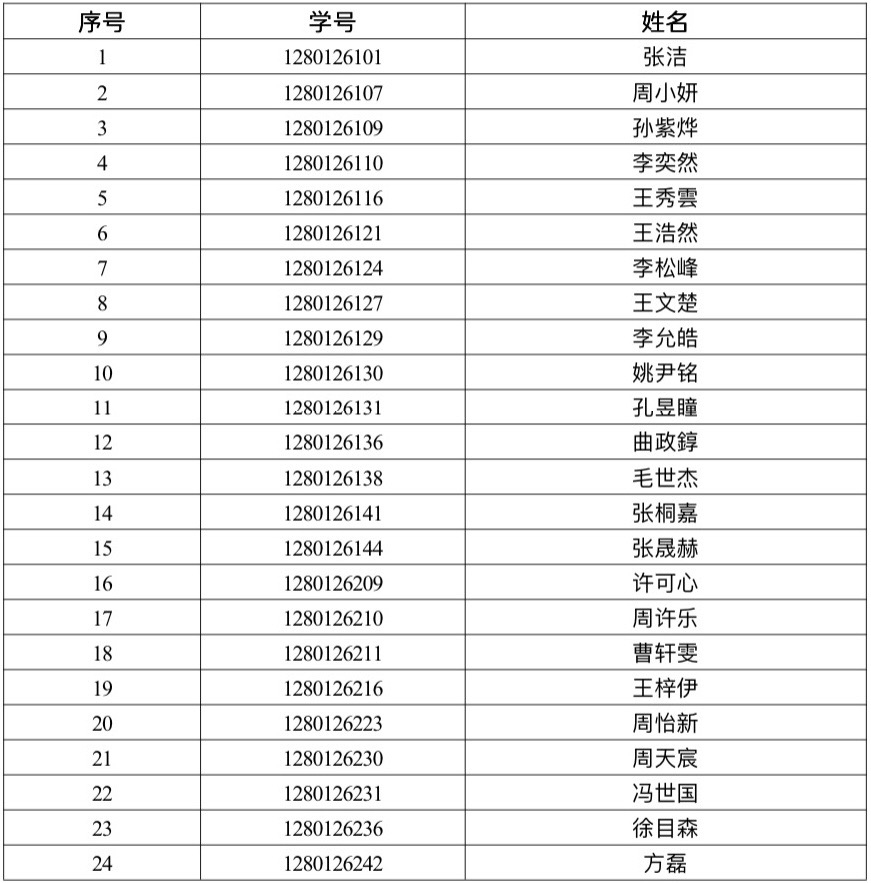 | 序号 | 学号 | 姓名 |
|---|---|---|
| 1 | 1280126101 | 张洁 |
| 2 | 1280126107 | 周小妍 |
| 3 | 1280126109 | 孙紫烨 |
| 4 | 1280126110 | 李奕然 |
| 5 | 1280126116 | 王秀雲 |
| 6 | 1280126121 | 王浩然 |
| 7 | 1280126124 | 李松峰 |
| 8 | 1280126127 | 王文楚 |
| 9 | 1280126129 | 李允皓 |
| 10 | 1280126130 | 姚尹铭 |
| 11 | 1280126131 | 孔昱瞳 |
| 12 | 1280126136 | 曲政錞 |
| 13 | 1280126138 | 毛世杰 |
| 14 | 1280126141 | 张桐嘉 |
| 15 | 1280126144 | 张晟赫 |
| 16 | 1280126209 | 许可心 |
| 17 | 1280126210 | 周许乐 |
| 18 | 1280126211 | 曹轩雯 |
| 19 | 1280126216 | 王梓伊 |
| 20 | 1280126223 | 周怡新 |
| 21 | 1280126230 | 周天宸 |
| 22 | 1280126231 | 冯世国 |
| 23 | 1280126236 | 徐目森 |
| 24 | 1280126242 | 方磊 |